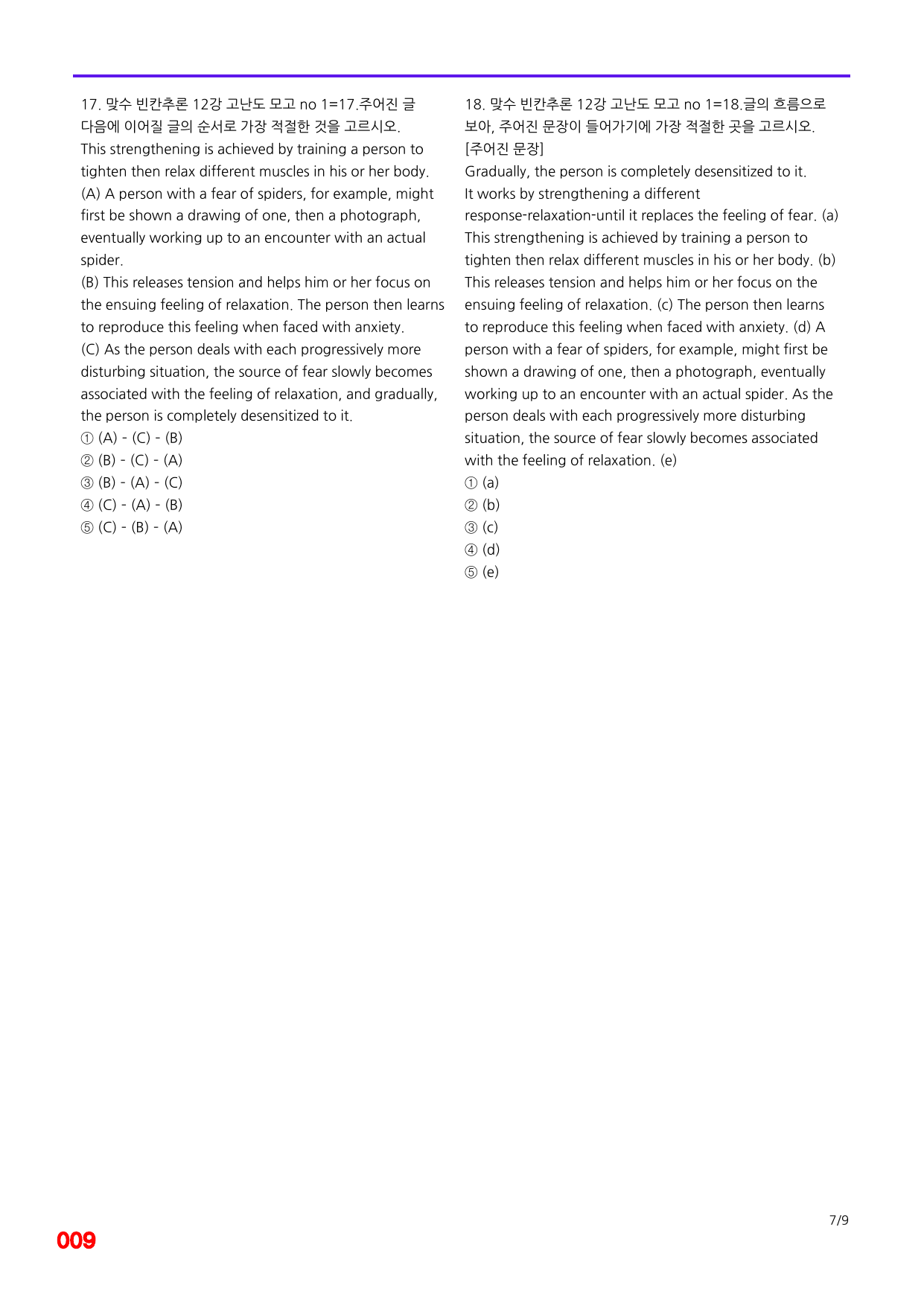 17. 맞수 빈칸추론 12강 고난도 모고 no 1=17.주어진 글 다음에 이어질 글의 순서로 가장 적절한 것을 고르시오.

This strengthening is achieved by training a person to tighten then relax different muscles in his or her body.

(A) A person with a fear of spiders, for example, might first be shown a drawing of one, then a photograph, eventually working up to an encounter with an actual spider.

(B) This releases tension and helps him or her focus on the ensuing feeling of relaxation. The person then learns to reproduce this feeling when faced with anxiety.

(C) As the person deals with each progressively more disturbing situation, the source of fear slowly becomes associated with the feeling of relaxation, and gradually, the person is completely desensitized to it.

① (A) - (C) - (B)
② (B) - (C) - (A)
③ (B) - (A) - (C)
④ (C) - (A) - (B)
⑤ (C) - (B) - (A)

18. 맞수 빈칸추론 12강 고난도 모고 no 1=18.글의 흐름으로 보아, 주어진 문장이 들어가기에 가장 적절한 곳을 고르시오.

[주어진 문장]
Gradually, the person is completely desensitized to it.

It works by strengthening a different response-relaxation-until it replaces the feeling of fear. (a) This strengthening is achieved by training a person to tighten then relax different muscles in his or her body. (b) This releases tension and helps him or her focus on the ensuing feeling of relaxation. (c) The person then learns to reproduce this feeling when faced with anxiety. (d) A person with a fear of spiders, for example, might first be shown a drawing of one, then a photograph, eventually working up to an encounter with an actual spider. As the person deals with each progressively more disturbing situation, the source of fear slowly becomes associated with the feeling of relaxation. (e)

① (a)
② (b)
③ (c)
④ (d)
⑤ (e)

7/9

009